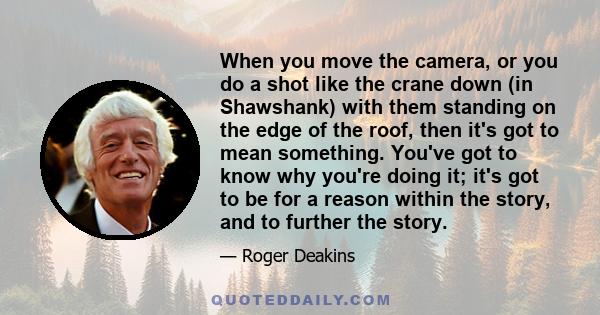 When you move the camera, or you do a shot like the crane down (in Shawshank) with them standing on the edge of the roof, then it's got to mean something. You've got to know why you're doing it; it's got to be for a reason within the story, and to further the story.

— Roger Deakins

QUOTEDDAILY.COM